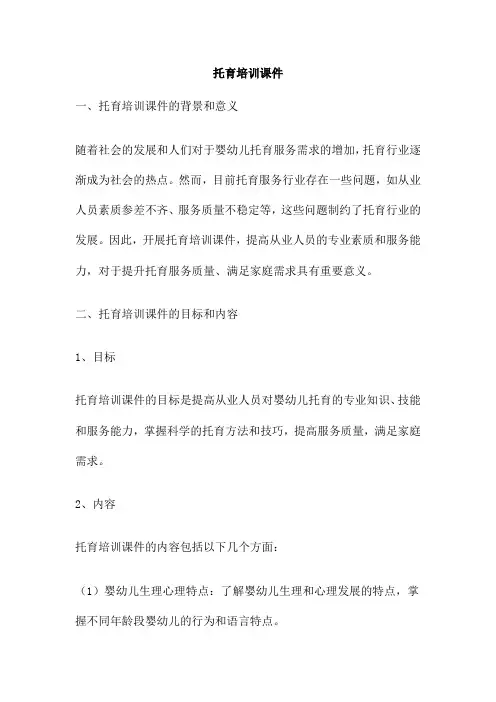 托育培训课件

一、托育培训课件的背景和意义

随着社会的发展和人们对于婴幼儿托育服务需求的增加，托育行业逐渐成为社会的热点。然而，目前托育服务行业存在一些问题，如从业人员素质参差不齐、服务质量不稳定等，这些问题制约了托育行业的发展。因此，开展托育培训课件，提高从业人员的专业素质和服务能力，对于提升托育服务质量、满足家庭需求具有重要意义。

二、托育培训课件的目标和内容

1、目标

托育培训课件的目标是提高从业人员对婴幼儿托育的专业知识、技能和服务能力，掌握科学的托育方法和技巧，提高服务质量，满足家庭需求。

2、内容

托育培训课件的内容包括以下几个方面：

（1）婴幼儿生理心理特点：了解婴幼儿生理和心理发展的特点，掌握不同年龄段婴幼儿的行为和语言特点。